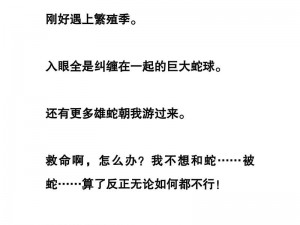 刚好遇上繁殖季。

入眼全是纠缠在一起的巨大蛇球。

还有更多雄蛇朝我游过来。

救命啊，怎么办？我不想和蛇……被蛇……算了反正无论如何都不行！